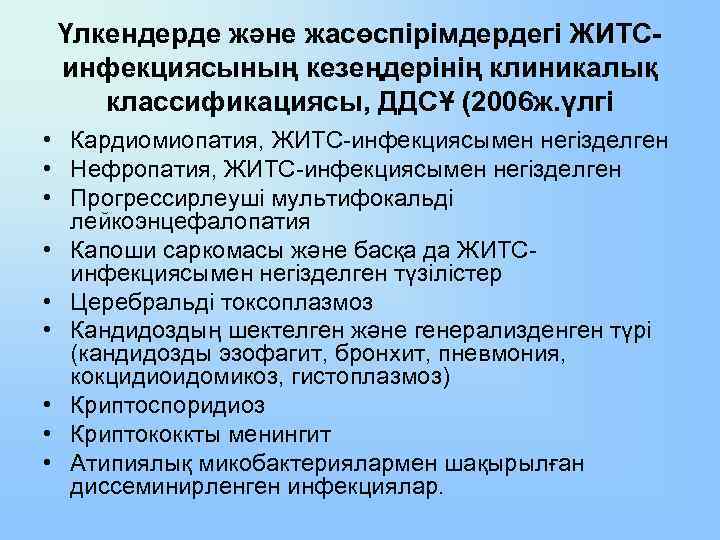 Үлкендерде және жасөспірімдердегі ЖИТС-инфекциясының кезеңдерінің клиникалық классификациясы, ДДСҰ (2006ж.үлгі

• Кардиомиопатия, ЖИТС-инфекциясымен негізделген
• Нефропатия, ЖИТС-инфекциясымен негізделген
• Прогрессирлеуші мультифокальді лейкоэнцефалопатия
• Капоши саркомасы және басқа да ЖИТС-инфекциясымен негізделген түзілістер
• Церебральді токсоплазмоз
• Кандидоздың шектелген және генерализденген түрі (кандидозды эзофагит, бронхит, пневмония, кокцидиоидомикоз, гистоплазмоз)
• Криптоспоридиоз
• Криптококкты менингит
• Атипиялық микобактериялармен шақырылған диссеминирленген инфекциялар.